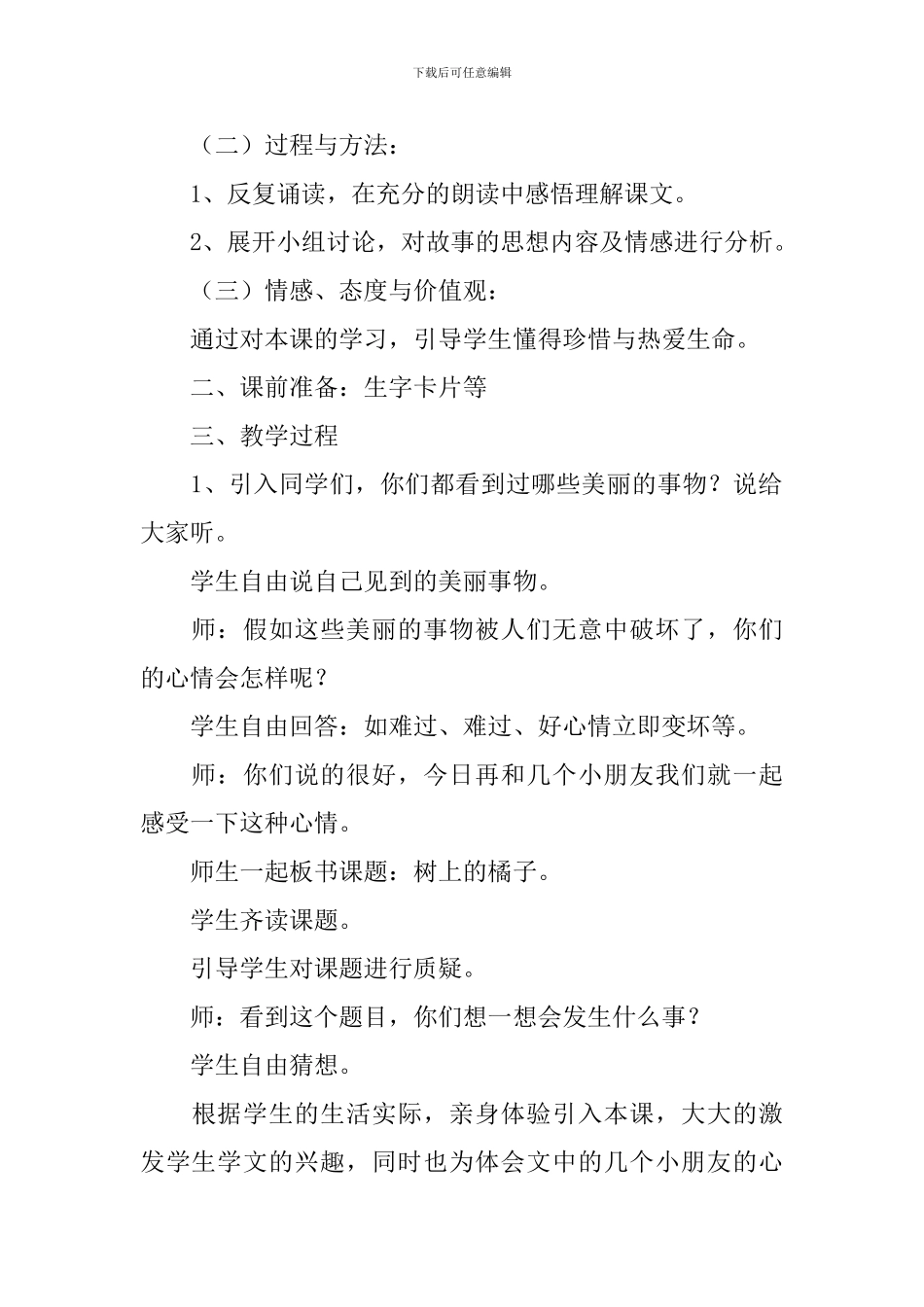 下载后可任意编辑

（二）过程与方法：

1、反复诵读，在充分的朗读中感悟理解课文。

2、展开小组讨论，对故事的思想内容及情感进行分析。

（三）情感、态度与价值观：

通过对本课的学习，引导学生懂得珍惜与热爱生命。

二、课前准备：生字卡片等

三、教学过程

1、引入同学们，你们都看到过哪些美丽的事物？说给大家听。

学生自由说自己见到的美丽事物。

师：假如这些美丽的事物被人们无意中破坏了，你们的心情会怎样呢？

学生自由回答：如难过、难过、好心情立即变坏等。

师：你们说的很好，今日再和几个小朋友我们就一起感受一下这种心情。

师生一起板书课题：树上的橘子。

学生齐读课题。

引导学生对课题进行质疑。

师：看到这个题目，你们想一想会发生什么事？

学生自由猜想。

根据学生的生活实际，亲身体验引入本课，大大的激发学生学文的兴趣，同时也为体会文中的几个小朋友的心